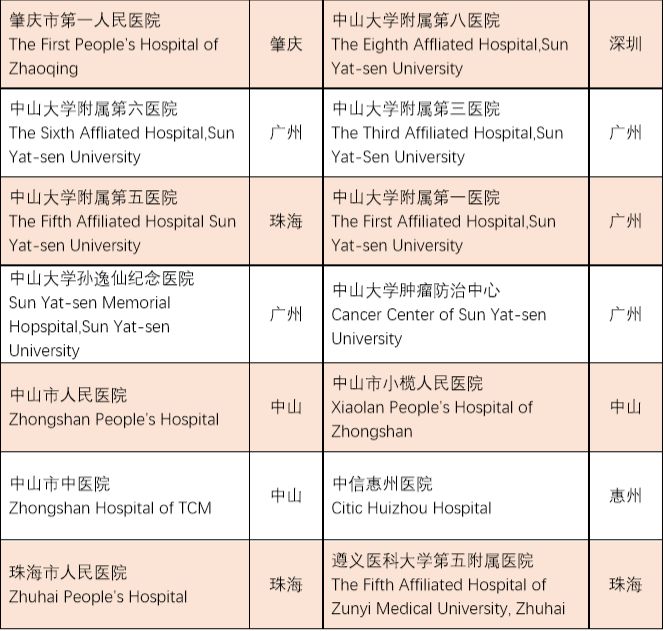 | | | | |
|---|---|---|---|
| 肇庆市第一人民医院 The First People's Hospital of Zhaoqing | 肇庆 | 中山大学附属第八医院 The Eighth Affliated Hospital,Sun Yat-sen University | 深圳 |
| 中山大学附属第六医院 The Sixth Affliated Hospital,Sun Yat-sen University | 广州 | 中山大学附属第三医院 The Third Affiliated Hospital,Sun Yat-Sen University | 广州 |
| 中山大学附属第五医院 The Fifth Affiliated Hospital Sun Yat-sen University | 珠海 | 中山大学附属第一医院 The First Affiliated Hospital,Sun Yat-sen University | 广州 |
| 中山大学孙逸仙纪念医院 Sun Yat-sen Memorial Hopspital,Sun Yat-sen University | 广州 | 中山大学肿瘤防治中心 Cancer Center of Sun Yat-sen University | 广州 |
| 中山市人民医院 Zhongshan People's Hospital | 中山 | 中山市小榄人民医院 Xiaolan People's Hospital of Zhongshan | 中山 |
| 中山市中医院 Zhongshan Hospital of TCM | 中山 | 中信惠州医院 Citic Huizhou Hospital | 惠州 |
| 珠海市人民医院 Zhuhai People's Hospital | 珠海 | 遵义医科大学第五附属医院 The Fifth Affiliated Hospital of Zunyi Medical University, Zhuhai | 珠海 |